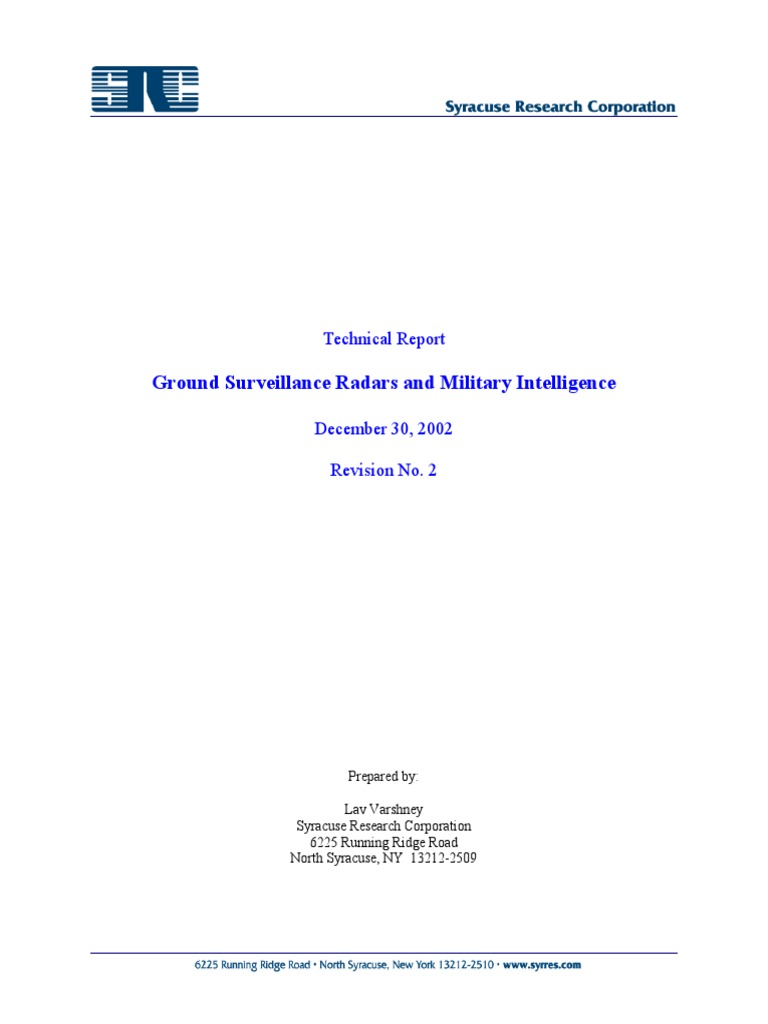 SRC

Syracuse Research Corporation

Technical Report

Ground Surveillance Radars and Military Intelligence

December 30, 2002

Revision No. 2

Prepared by:

Lav Varshney
Syracuse Research Corporation
6225 Running Ridge Road
North Syracuse, NY 13212-2509

6225 Running Ridge Road • North Syracuse, New York 13212-2510 • www.syrres.com